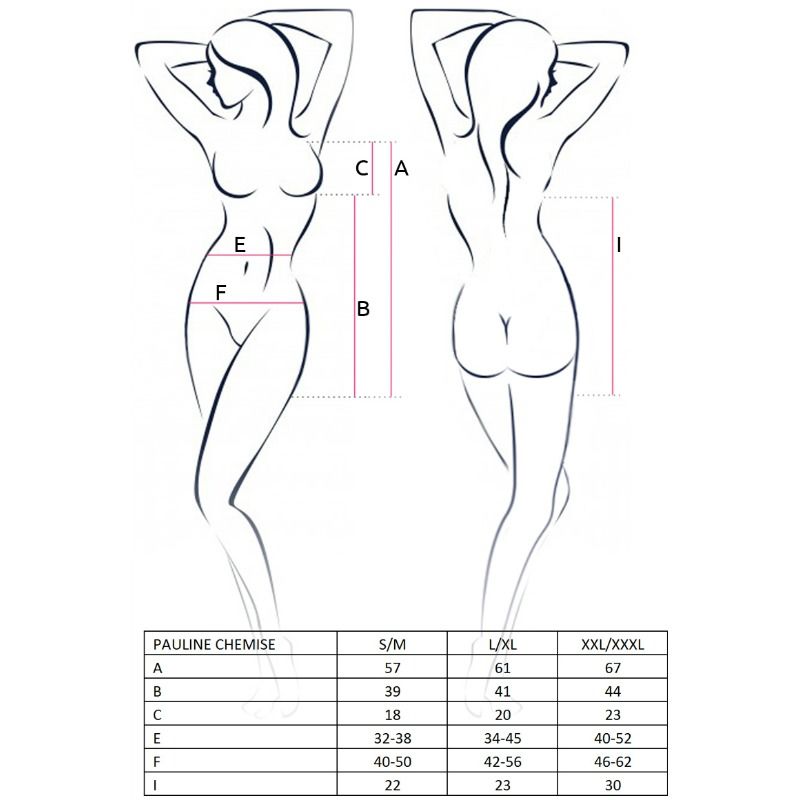 C
A
E
F
B
I

| PAULINE CHEMISE | S/M | L/XL | XXL/XXXL |
|---|---|---|---|
| A | 57 | 61 | 67 |
| B | 39 | 41 | 44 |
| C | 18 | 20 | 23 |
| E | 32-38 | 34-45 | 40-52 |
| F | 40-50 | 42-56 | 46-62 |
| I | 22 | 23 | 30 |